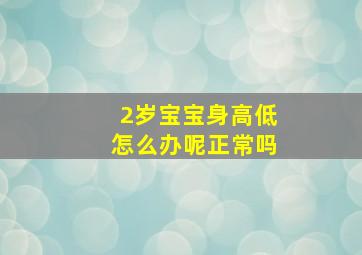 2岁宝宝身高低
怎么办呢正常吗